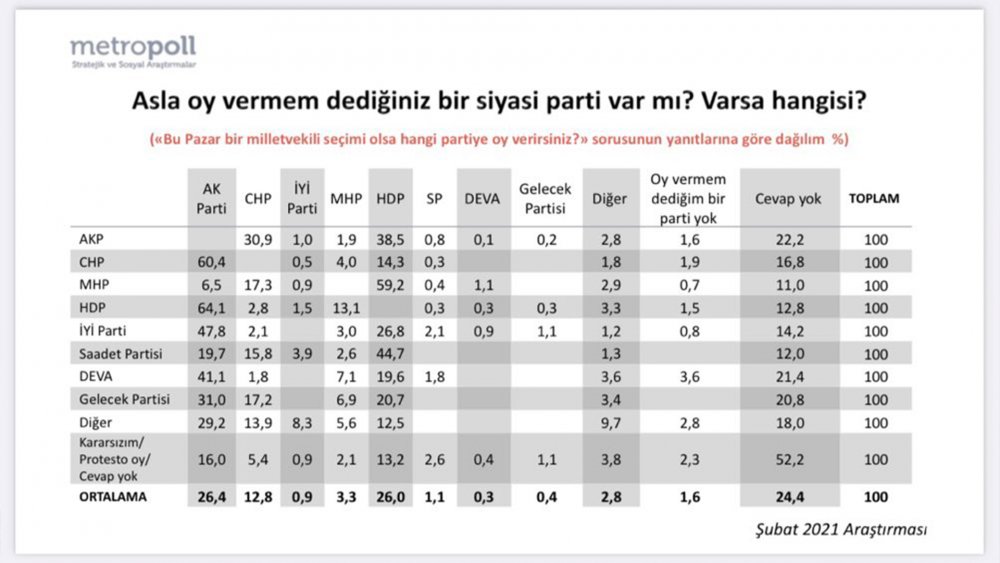 metropoll
Stratejik ve Sosyal Araştırmalar

Asla oy vermem dediğiniz bir siyasi parti var mı? Varsa hangisi?

(«Bu Pazar bir milletvekili seçimi olsa hangi partiye oy verirsiniz?» sorusunun yanıtlarına göre dağılım %)

| | AK Parti | CHP | İYİ Parti | MHP | HDP | SP | DEVA | Gelecek Partisi | Diğer | Oy vermem dediğim bir parti yok | Cevap yok | TOPLAM |
|---|---|---|---|---|---|---|---|---|---|---|---|---|
| AKP | | 30,9 | 1,0 | 1,9 | 38,5 | 0,8 | 0,1 | 0,2 | 2,8 | 1,6 | 22,2 | 100 |
| CHP | 60,4 | | 0,5 | 4,0 | 14,3 | 0,3 | | | 1,8 | 1,9 | 16,8 | 100 |
| MHP | 6,5 | 17,3 | 0,9 | | 59,2 | 0,4 | 1,1 | | 2,9 | 0,7 | 11,0 | 100 |
| HDP | 64,1 | 2,8 | 1,5 | 13,1 | | 0,3 | 0,3 | 0,3 | 3,3 | 1,5 | 12,8 | 100 |
| İYİ Parti | 47,8 | 2,1 | | 3,0 | 26,8 | 2,1 | 0,9 | 1,1 | 1,2 | 0,8 | 14,2 | 100 |
| Saadet Partisi | 19,7 | 15,8 | 3,9 | 2,6 | 44,7 | | | | 1,3 | | 12,0 | 100 |
| DEVA | 41,1 | 1,8 | | 7,1 | 19,6 | 1,8 | | | 3,6 | 3,6 | 21,4 | 100 |
| Gelecek Partisi | 31,0 | 17,2 | | 6,9 | 20,7 | | | | 3,4 | | 20,8 | 100 |
| Diğer | 29,2 | 13,9 | 8,3 | 5,6 | 12,5 | | | | 9,7 | 2,8 | 18,0 | 100 |
| Kararsızım/ Protesto oy/ Cevap yok | 16,0 | 5,4 | 0,9 | 2,1 | 13,2 | 2,6 | 0,4 | 1,1 | 3,8 | 2,3 | 52,2 | 100 |
| ORTALAMA | 26,4 | 12,8 | 0,9 | 3,3 | 26,0 | 1,1 | 0,3 | 0,4 | 2,8 | 1,6 | 24,4 | 100 |

Şubat 2021 Araştırması